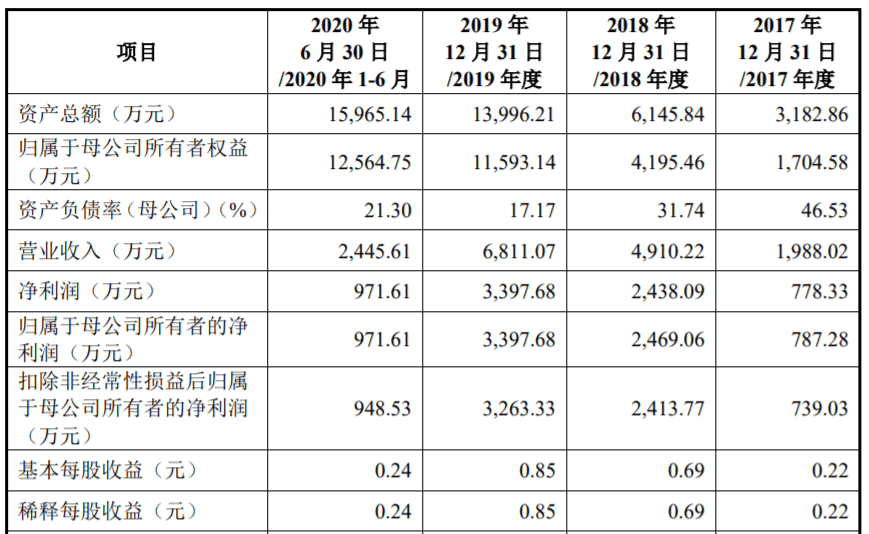 | 项目 | 2020 年 6 月 30 日 /2020 年 1-6 月 | 2019 年 12 月 31 日 /2019 年度 | 2018 年 12 月 31 日 /2018 年度 | 2017 年 12 月 31 日 /2017 年度 |
|---|---|---|---|---|
| 资产总额（万元） | 15,965.14 | 13,996.21 | 6,145.84 | 3,182.86 |
| 归属于母公司所有者权益（万元） | 12,564.75 | 11,593.14 | 4,195.46 | 1,704.58 |
| 资产负债率（母公司）(%) | 21.30 | 17.17 | 31.74 | 46.53 |
| 营业收入（万元） | 2,445.61 | 6,811.07 | 4,910.22 | 1,988.02 |
| 净利润（万元） | 971.61 | 3,397.68 | 2,438.09 | 778.33 |
| 归属于母公司所有者的净利润（万元） | 971.61 | 3,397.68 | 2,469.06 | 787.28 |
| 扣除非经常性损益后归属于母公司所有者的净利润（万元） | 948.53 | 3,263.33 | 2,413.77 | 739.03 |
| 基本每股收益（元） | 0.24 | 0.85 | 0.69 | 0.22 |
| 稀释每股收益（元） | 0.24 | 0.85 | 0.69 | 0.22 |